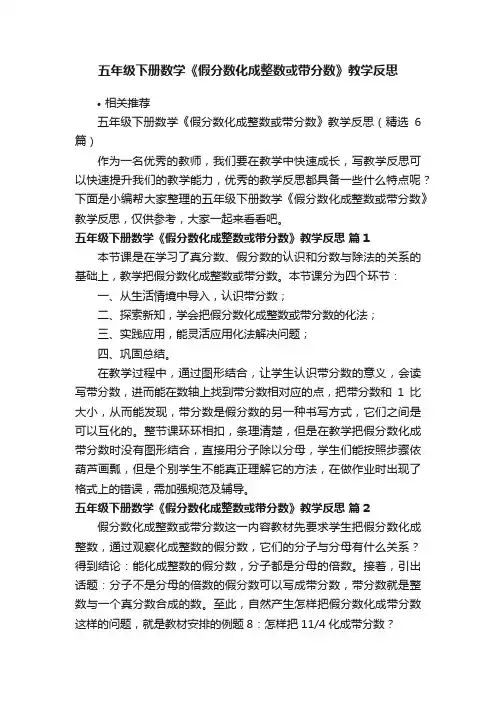 五年级下册数学《假分数化成整数或带分数》教学反思

• 相关推荐

五年级下册数学《假分数化成整数或带分数》教学反思（精选 6 篇）

作为一名优秀的教师，我们要在教学中快速成长，写教学反思可以快速提升我们的教学能力，优秀的教学反思都具备一些什么特点呢？下面是小编帮大家整理的五年级下册数学《假分数化成整数或带分数》教学反思，仅供参考，大家一起来看看吧。

五年级下册数学《假分数化成整数或带分数》教学反思 篇 1

本节课是在学习了真分数、假分数的认识和分数与除法的关系的基础上，教学把假分数化成整数或带分数。本节课分为四个环节：

一、从生活情境中导入，认识带分数；

二、探索新知，学会把假分数化成整数或带分数的化法；

三、实践应用，能灵活应用化法解决问题；

四、巩固总结。

在教学过程中，通过图形结合，让学生认识带分数的意义，会读写带分数，进而能在数轴上找到带分数相对应的点，把带分数和 1 比大小，从而能发现，带分数是假分数的另一种书写方式，它们之间是可以互化的。整节课环环相扣，条理清楚，但是在教学把假分数化成带分数时没有图形结合，直接用分子除以分母，学生们能按照步骤依葫芦画瓢，但是个别学生不能真正理解它的方法，在做作业时出现了格式上的错误，需加强规范及辅导。

五年级下册数学《假分数化成整数或带分数》教学反思 篇 2

假分数化成整数或带分数这一内容教材先要求学生把假分数化成整数，通过观察化成整数的假分数，它们的分子与分母有什么关系？得到结论：能化成整数的假分数，分子都是分母的倍数。接着，引出话题：分子不是分母的倍数的假分数可以写成带分数，带分数就是整数与一个真分数合成的数。至此，自然产生怎样把假分数化成带分数这样的问题，就是教材安排的例题 8：怎样把 11/4 化成带分数？